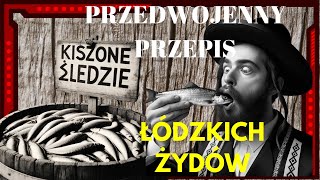 PRZEDWOJENNY PRZEPIS

KISZONE ŚLEDZIE

ŁÓDZKICH ŻYDÓW